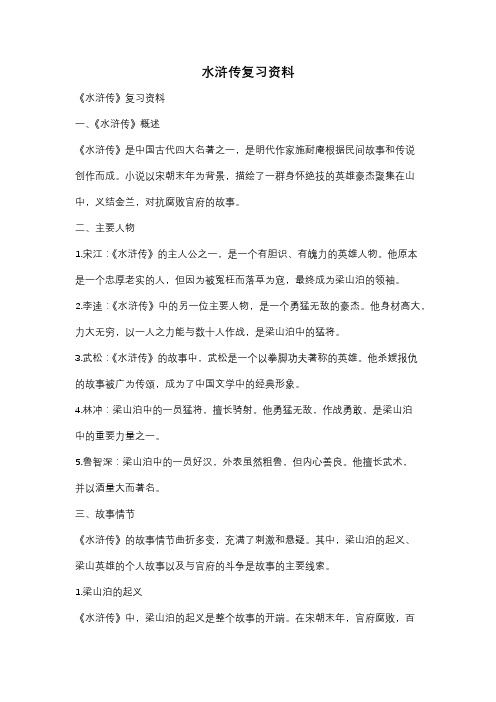 水浒传复习资料

《水浒传》复习资料

一、《水浒传》概述

《水浒传》是中国古代四大名著之一，是明代作家施耐庵根据民间故事和传说创作而成。小说以宋朝末年为背景，描绘了一群身怀绝技的英雄豪杰聚集在山中，义结金兰，对抗腐败官府的故事。

二、主要人物

1.宋江：《水浒传》的主人公之一，是一个有胆识、有魄力的英雄人物。他原本是一个忠厚老实的人，但因为被冤枉而落草为寇，最终成为梁山泊的领袖。

2.李逵：《水浒传》中的另一位主要人物，是一个勇猛无敌的豪杰。他身材高大，力大无穷，以一人之力能与数十人作战，是梁山泊中的猛将。

3.武松：《水浒传》的故事中，武松是一个以拳脚功夫著称的英雄。他杀嫂报仇的故事被广为传颂，成为了中国文学中的经典形象。

4.林冲：梁山泊中的一员猛将，擅长骑射。他勇猛无敌，作战勇敢，是梁山泊中的重要力量之一。

5.鲁智深：梁山泊中的一员好汉，外表虽然粗鲁，但内心善良。他擅长武术，并以酒量大而著名。

三、故事情节

《水浒传》的故事情节曲折多变，充满了刺激和悬疑。其中，梁山泊的起义、梁山英雄的个人故事以及与官府的斗争是故事的主要线索。

1.梁山泊的起义

《水浒传》中，梁山泊的起义是整个故事的开端。在宋朝末年，官府腐败，百